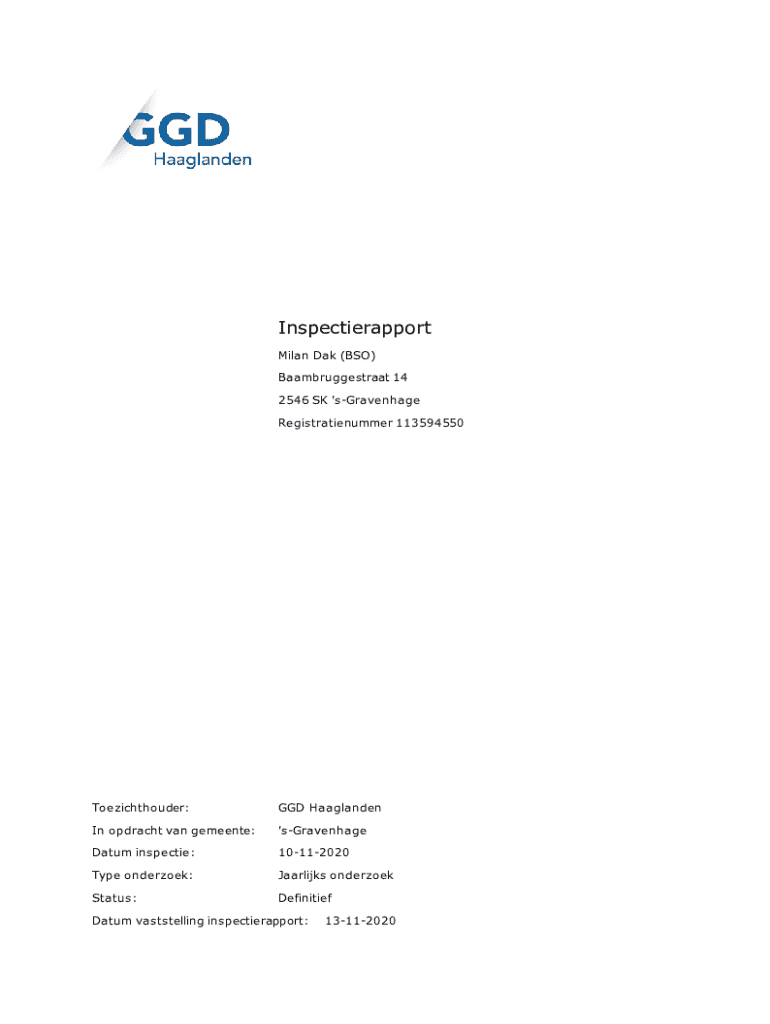 GGD
Haaglanden

Inspectierapport
Milan Dak (BSO)
Baambruggestraat 14
2546 SK 's-Gravenhage
Registratienummer 113594550

Toezichthouder: GGD Haaglanden
In opdracht van gemeente: 's-Gravenhage
Datum inspectie: 10-11-2020
Type onderzoek: Jaarlijks onderzoek
Status: Definitief
Datum vaststelling inspectierapport: 13-11-2020